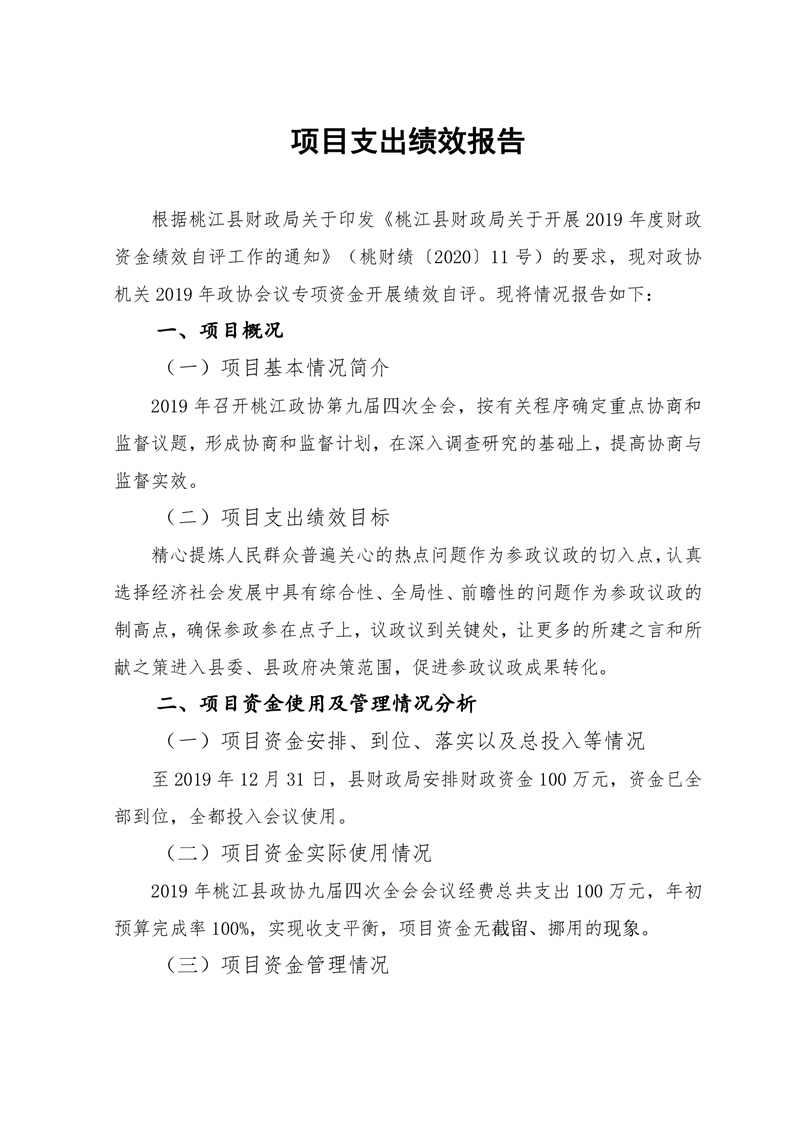 项目支出绩效报告

根据桃江县财政局关于印发《桃江县财政局关于开展 2019 年度财政资金绩效自评工作的通知》（桃财绩〔2020〕11 号）的要求，现对政协机关 2019 年政协会议专项资金开展绩效自评。现将情况报告如下：

一、项目概况

（一）项目基本情况简介

2019 年召开桃江政协第九届四次全会，按有关程序确定重点协商和监督议题，形成协商和监督计划，在深入调查研究的基础上，提高协商与监督实效。

（二）项目支出绩效目标

精心提炼人民群众普遍关心的热点问题作为参政议政的切入点，认真选择经济社会发展中具有综合性、全局性、前瞻性的问题作为参政议政的制高点，确保参政参在点子上，议政议到关键处，让更多的所建之言和所献之策进入县委、县政府决策范围，促进参政议政成果转化。

二、项目资金使用及管理情况分析

（一）项目资金安排、到位、落实以及总投入等情况

至 2019 年 12 月 31 日，县财政局安排财政资金 100 万元，资金已全部到位，全都投入会议使用。

（二）项目资金实际使用情况

2019 年桃江县政协九届四次全会会议经费总共支出 100 万元，年初预算完成率 100%，实现收支平衡，项目资金无截留、挪用的现象。

（三）项目资金管理情况